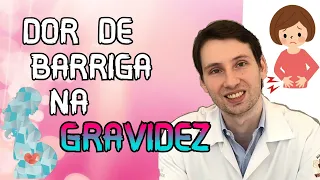 DOR DE BARRIGA NA GRAVIDEZ